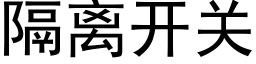 隔离开关